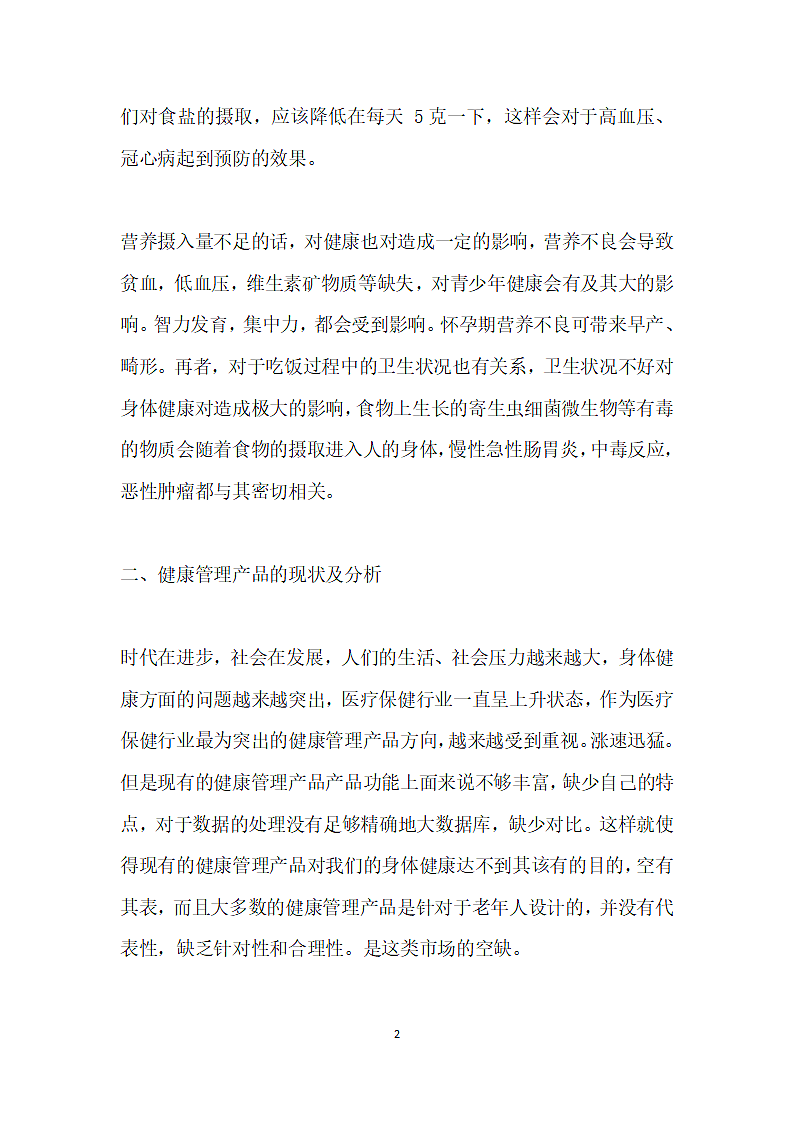 们对食盐的摄取，应该降低在每天 5 克一下，这样会对于高血压、冠心病起到预防的效果。

营养摄入量不足的话，对健康也对造成一定的影响，营养不良会导致贫血，低血压，维生素矿物质等缺失，对青少年健康会有及其大的影响。智力发育，集中力，都会受到影响。怀孕期营养不良可带来早产、畸形。再者，对于吃饭过程中的卫生状况也有关系，卫生状况不好对身体健康对造成极大的影响，食物上生长的寄生虫细菌微生物等有毒的物质会随着食物的摄取进入人的身体，慢性急性肠胃炎，中毒反应，恶性肿瘤都与其密切相关。

二、健康管理产品的现状及分析

时代在进步，社会在发展，人们的生活、社会压力越来越大，身体健康方面的问题越来越突出，医疗保健行业一直呈上升状态，作为医疗保健行业最为突出的健康管理产品方向，越来越受到重视。涨速迅猛。但是现有的健康管理产品产品功能上面来说不够丰富，缺少自己的特点，对于数据的处理没有足够精确地大数据库，缺少对比。这样就使得现有的健康管理产品对我们的身体健康达不到其该有的目的，空有其表，而且大多数的健康管理产品是针对于老年人设计的，并没有代表性，缺乏针对性和合理性。是这类市场的空缺。

2